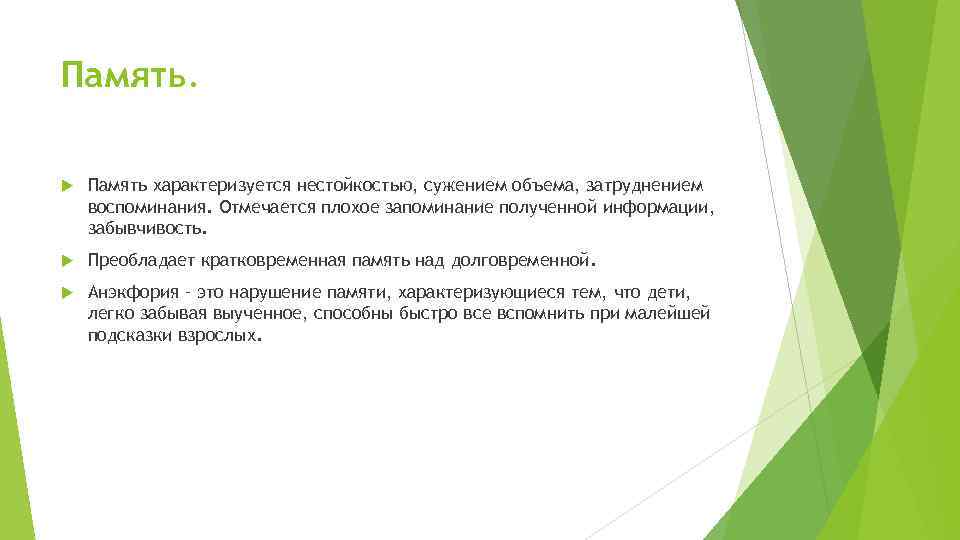 Память.

Память характеризуется нестойкостью, сужением объема, затруднением воспоминания. Отмечается плохое запоминание полученной информации, забывчивость.

Преобладает кратковременная память над долговременной.

Анэкфория - это нарушение памяти, характеризующиеся тем, что дети, легко забывая выученное, способны быстро все вспомнить при малейшей подсказки взрослых.